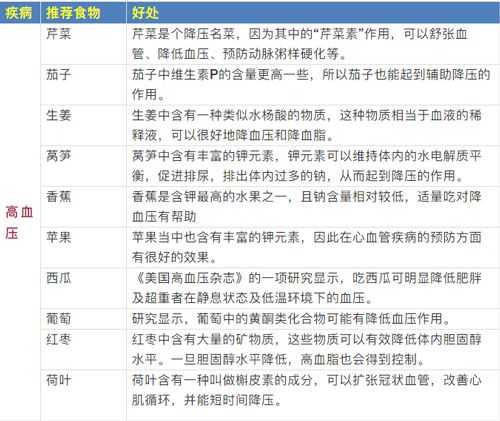 | 疾病 | 推荐食物 | 好处 |
|---|---|---|
| 高血压 | 芹菜 | 芹菜是个降压名菜，因为其中的“芹菜素”作用，可以舒张血管、降低血压、预防动脉粥样硬化等。 |
| | 茄子 | 茄子中维生素P的含量更高一些，所以茄子也能起到辅助降压的作用。 |
| | 生姜 | 生姜中含有一种类似水杨酸的物质，这种物质相当于血液的稀释液，可以很好地降血压和降血脂。 |
| | 莴笋 | 莴笋中含有丰富的钾元素，钾元素可以维持体内的水电解质平衡，促进排尿，排出体内过多的钠，从而起到降压的作用。 |
| | 香蕉 | 香蕉是含钾最高的水果之一，且钠含量相对较低，适量吃对降血压有帮助 |
| | 苹果 | 苹果当中也含有丰富的钾元素，因此在心血管疾病的预防方面有很好的效果。 |
| | 西瓜 | 《美国高血压杂志》的一项研究显示，吃西瓜可明显降低肥胖及超重者在静息状态及低温环境下的血压。 |
| | 葡萄 | 研究显示，葡萄中的黄酮类化合物可能有降低血压作用。 |
| | 红枣 | 红枣中含有大量的矿物质，这些物质可以有效降低体内胆固醇水平。一旦胆固醇水平降低，高血脂也会得到控制。 |
| | 荷叶 | 荷叶含有一种叫做槲皮素的成分，可以扩张冠状血管，改善心肌循环，并能短时间降压。 |